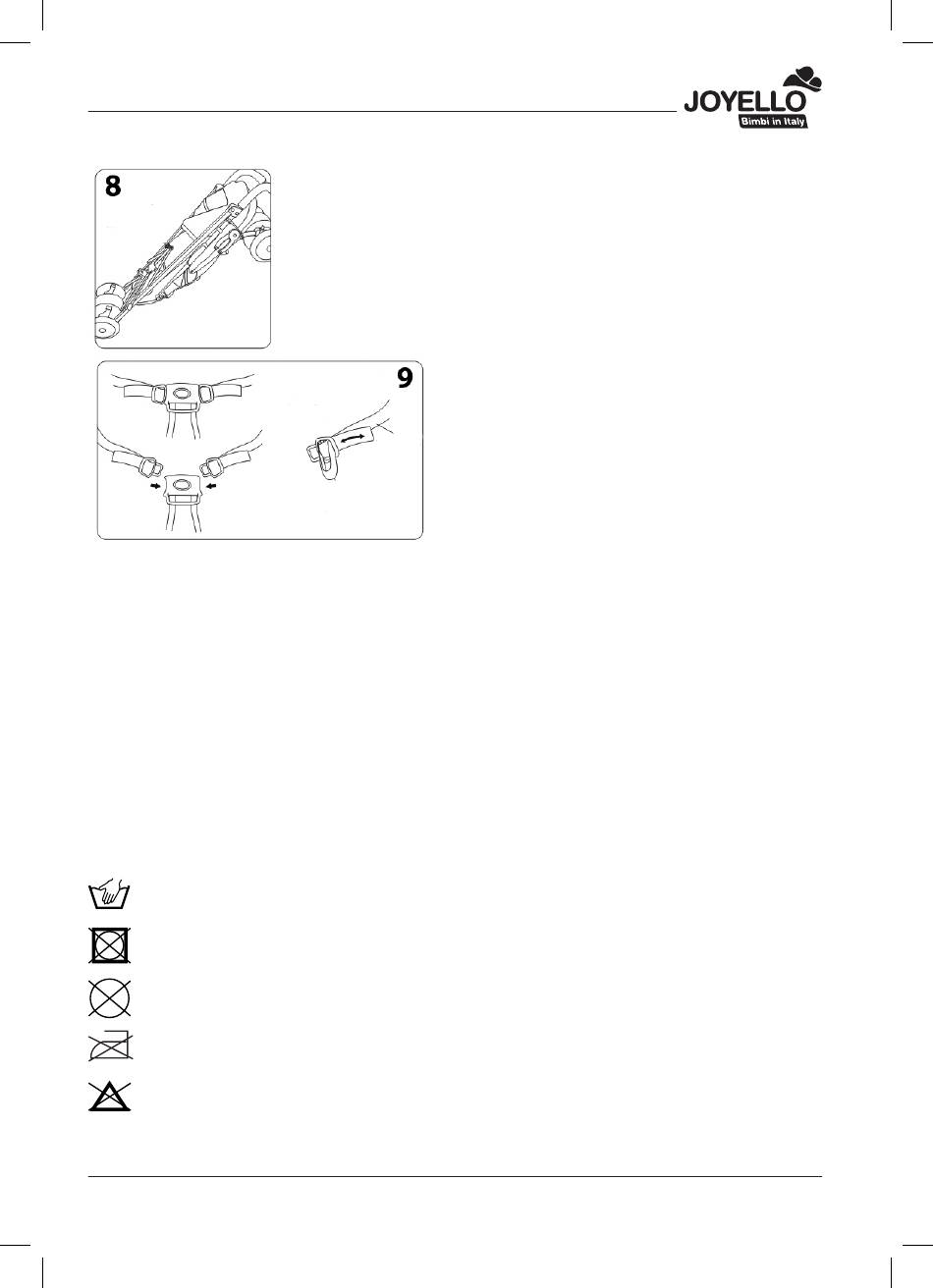 JOYELLO
Bimbi in Italy

8

9